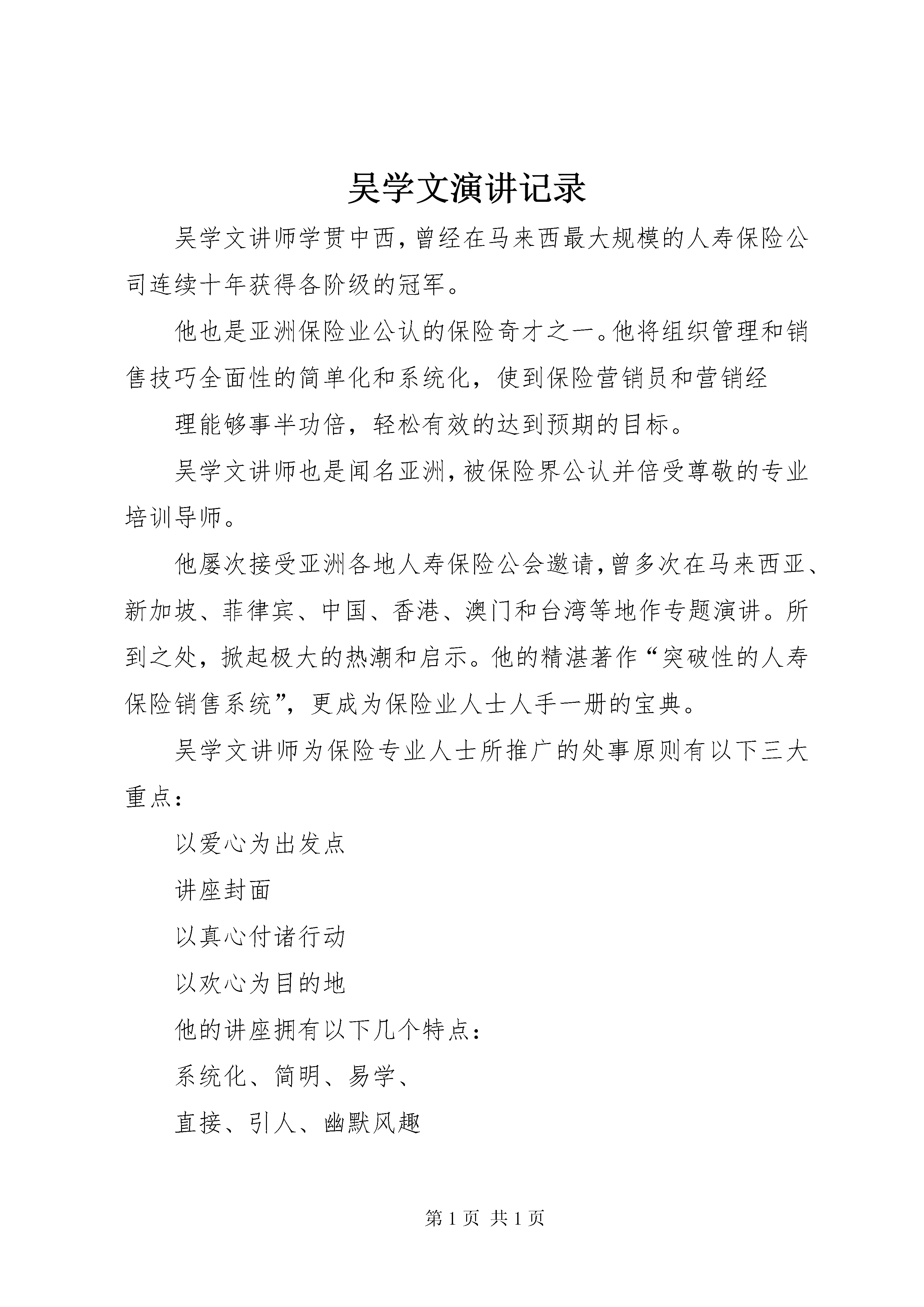 吴学文演讲记录

吴学文讲师学贯中西，曾经在马来西最大规模的人寿保险公司连续十年获得各阶级的冠军。

他也是亚洲保险业公认的保险奇才之一。他将组织管理和销售技巧全面性的简单化和系统化，使到保险营销员和营销经

理能够事半功倍，轻松有效的达到预期的目标。

吴学文讲师也是闻名亚洲，被保险界公认并倍受尊敬的专业培训导师。

他屡次接受亚洲各地人寿保险公会邀请，曾多次在马来西亚、新加坡、菲律宾、中国、香港、澳门和台湾等地作专题演讲。所到之处，掀起极大的热潮和启示。他的精湛著作“突破性的人寿保险销售系统”，更成为保险业人士人手一册的宝典。

吴学文讲师为保险专业人士所推广的处事原则有以下三大重点：

以爱心为出发点

讲座封面

以真心付诸行动

以欢心为目的地

他的讲座拥有以下几个特点：

系统化、简明、易学、

直接、引人、幽默风趣

第 1 页 共 1 页